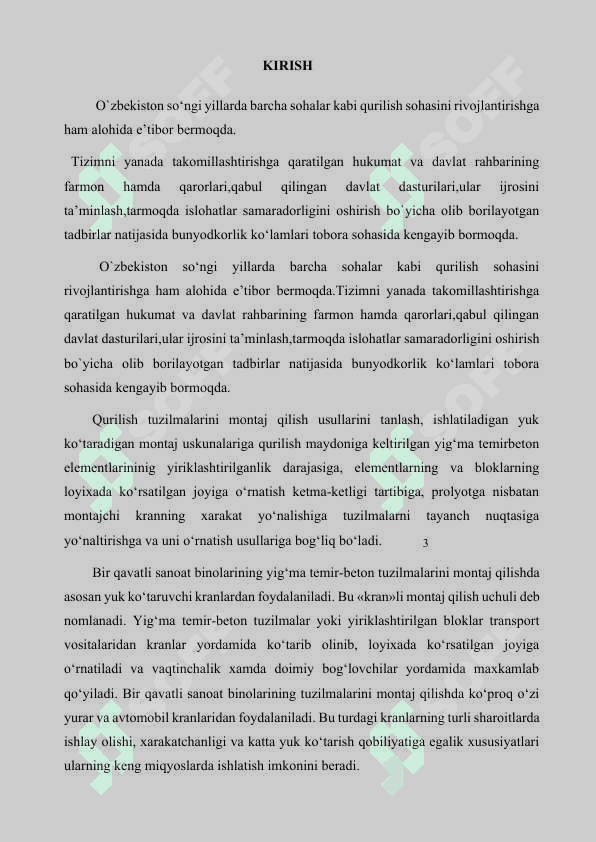 KIRISH

O`zbekiston so‘ngi yillarda barcha sohalar kabi qurilish sohasini rivojlantirishga ham alohida e’tibor bermoqda.

Tizimni yanada takomillashtirishga qaratilgan hukumat va davlat rahbarining farmon hamda qarorlari,qabul qilingan davlat dasturilari,ular ijrosini ta’minlash,tarmoqda islohatlar samaradorligini oshirish bo`yicha olib borilayotgan tadbirlar natijasida bunyodkorlik ko‘lamlari tobora sohasida kengayib bormoqda.

O`zbekiston so‘ngi yillarda barcha sohalar kabi qurilish sohasini rivojlantirishga ham alohida e’tibor bermoqda.Tizimni yanada takomillashtirishga qaratilgan hukumat va davlat rahbarining farmon hamda qarorlari,qabul qilingan davlat dasturilari,ular ijrosini ta’minlash,tarmoqda islohatlar samaradorligini oshirish bo`yicha olib borilayotgan tadbirlar natijasida bunyodkorlik ko‘lamlari tobora sohasida kengayib bormoqda.

Qurilish tuzilmalarini montaj qilish usullarini tanlash, ishlatiladigan yuk ko‘taradigan montaj uskunalariga qurilish maydoniga keltirilgan yig‘ma temirbeton elementlarininig yiriklashtirilganlik darajasiga, elementlarning va bloklarning loyixada ko‘rsatilgan joyiga o‘rnatish ketma-ketligi tartibiga, prolyotga nisbatan montajchi kranning xarakat yo‘nalishiga tuzilmalarni tayanch nuqtasiga yo‘naltirishga va uni o‘rnatish usullariga bog‘liq bo‘ladi. 3

Bir qavatli sanoat binolarining yig‘ma temir-beton tuzilmalarini montaj qilishda asosan yuk ko‘taruvchi kranlardan foydalaniladi. Bu «kran»li montaj qilish uchuli deb nomlanadi. Yig‘ma temir-beton tuzilmalar yoki yiriklashtirilgan bloklar transport vositalaridan kranlar yordamida ko‘tarib olinib, loyixada ko‘rsatilgan joyiga o‘rnatiladi va vaqtinchalik xamda doimiy bog‘lovchilar yordamida maxkamlab qo‘yiladi. Bir qavatli sanoat binolarining tuzilmalarini montaj qilishda ko‘proq o‘zi yurar va avtomobil kranlaridan foydalaniladi. Bu turdagi kranlarning turli sharoitlarda ishlay olishi, xarakatchanligi va katta yuk ko‘tarish qobiliyatiga egalik xususiyatlari ularning keng miqyoslarda ishlatish imkonini beradi.